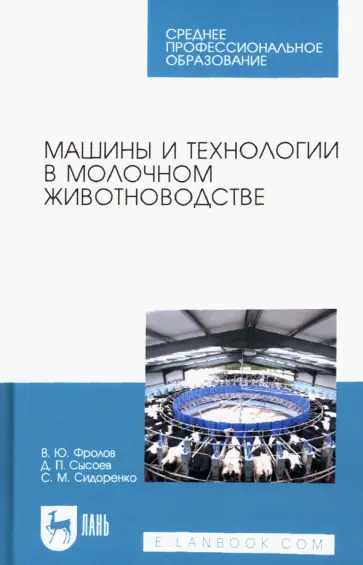 СРЕДНЕЕ ПРОФЕССИОНАЛЬНОЕ ОБРАЗОВАНИЕ

МАШИНЫ И ТЕХНОЛОГИИ В МОЛОЧНОМ ЖИВОТНОВОДСТВЕ

В. Ю. Фролов
Д. П. Сысоев
С. М. Сидоренко

ЛАНЬ

E.LANBOOK.COM